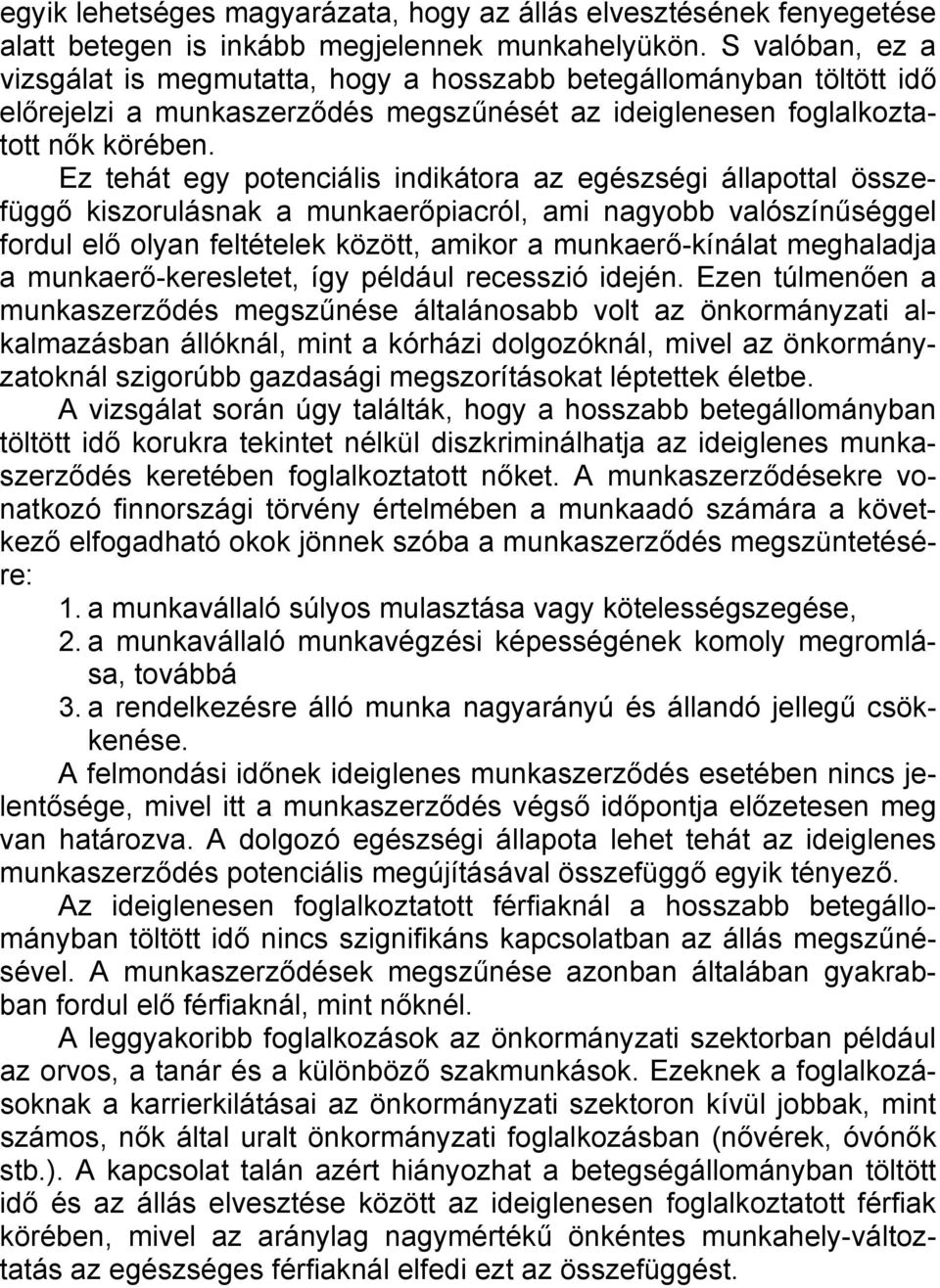 egyik lehetséges magyarázata, hogy az állás elvesztésének fenyegetése alatt betegen is inkább megjelennek munkahelyükön. S valóban, ez a vizsgálat is megmutatta, hogy a hosszabb betegállományban töltött idő előrejelzi a munkaszerződés megszűnését az ideiglenesen foglalkoztatott nők körében.

Ez tehát egy potenciális indikátora az egészségi állapottal összefüggő kiszorulásnak a munkaerőpiacról, ami nagyobb valószínűséggel fordul elő olyan feltételek között, amikor a munkaerő-kínálat meghaladja a munkaerő-keresletet, így például recesszió idején. Ezen túlmenően a munkaszerződés megszűnése általánosabb volt az önkormányzati alkalmazásban állóknál, mint a kórházi dolgozóknál, mivel az önkormányzatoknál szigorúbb gazdasági megszorításokat léptettek életbe.

A vizsgálat során úgy találták, hogy a hosszabb betegállományban töltött idő korukra tekintet nélkül diszkriminálhatja az ideiglenes munkaszerződés keretében foglalkoztatott nőket. A munkaszerződésekre vonatkozó finnországi törvény értelmében a munkaadó számára a következő elfogadható okok jönnek szóba a munkaszerződés megszüntetésére:

1. a munkavállaló súlyos mulasztása vagy kötelességszegése,
2. a munkavállaló munkavégzési képességének komoly megromlása, továbbá
3. a rendelkezésre álló munka nagyarányú és állandó jellegű csökkenése.

A felmondási időnek ideiglenes munkaszerződés esetében nincs jelentősége, mivel itt a munkaszerződés végső időpontja előzetesen meg van határozva. A dolgozó egészségi állapota lehet tehát az ideiglenes munkaszerződés potenciális megújításával összefüggő egyik tényező.

Az ideiglenesen foglalkoztatott férfiaknál a hosszabb betegállományban töltött idő nincs szignifikáns kapcsolatban az állás megszűnésével. A munkaszerződések megszűnése azonban általában gyakrabban fordul elő férfiaknál, mint nőknél.

A leggyakoribb foglalkozások az önkormányzati szektorban például az orvos, a tanár és a különböző szakmunkások. Ezeknek a foglalkozásoknak a karrierkilátásai az önkormányzati szektoron kívül jobbak, mint számos, nők által uralt önkormányzati foglalkozásban (nővérek, óvónők stb.). A kapcsolat talán azért hiányozhat a betegségállományban töltött idő és az állás elvesztése között az ideiglenesen foglalkoztatott férfiak körében, mivel az aránylag nagymértékű önkéntes munkahely-változtatás az egészséges férfiaknál elfedi ezt az összefüggést.